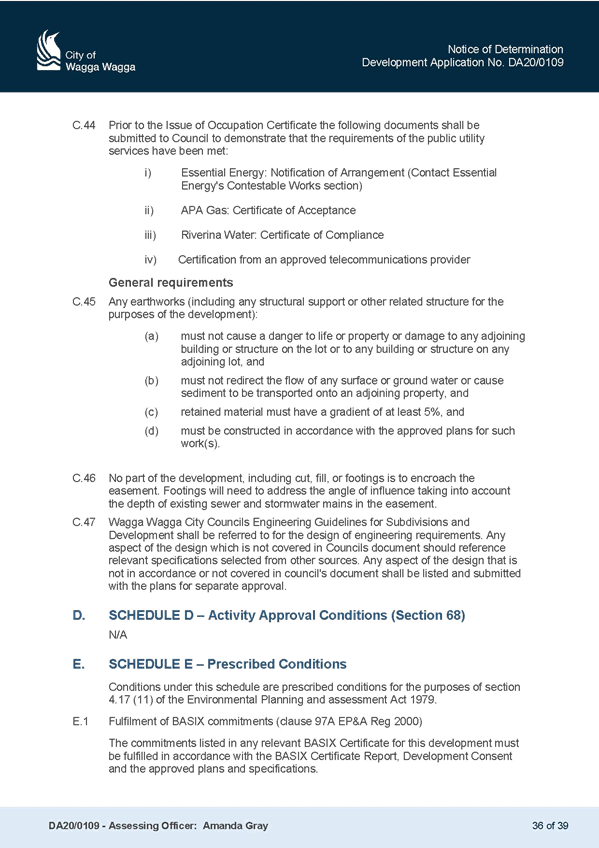 City of
Wagga Wagga

Notice of Determination
Development Application No. DA20/0109

C.44 Prior to the Issue of Occupation Certificate the following documents shall be submitted to Council to demonstrate that the requirements of the public utility services have been met:

i) Essential Energy: Notification of Arrangement (Contact Essential Energy's Contestable Works section)

ii) APA Gas: Certificate of Acceptance

iii) Riverina Water: Certificate of Compliance

iv) Certification from an approved telecommunications provider

General requirements

C.45 Any earthworks (including any structural support or other related structure for the purposes of the development):

(a) must not cause a danger to life or property or damage to any adjoining building or structure on the lot or to any building or structure on any adjoining lot, and

(b) must not redirect the flow of any surface or ground water or cause sediment to be transported onto an adjoining property, and

(c) retained material must have a gradient of at least 5%, and

(d) must be constructed in accordance with the approved plans for such work(s).

C.46 No part of the development, including cut, fill, or footings is to encroach the easement. Footings will need to address the angle of influence taking into account the depth of existing sewer and stormwater mains in the easement.

C.47 Wagga Wagga City Councils Engineering Guidelines for Subdivisions and Development shall be referred to for the design of engineering requirements. Any aspect of the design which is not covered in Councils document should reference relevant specifications selected from other sources. Any aspect of the design that is not in accordance or not covered in council's document shall be listed and submitted with the plans for separate approval.

D. SCHEDULE D – Activity Approval Conditions (Section 68)

N/A

E. SCHEDULE E – Prescribed Conditions

Conditions under this schedule are prescribed conditions for the purposes of section 4.17 (11) of the Environmental Planning and assessment Act 1979.

E.1 Fulfilment of BASIX commitments (clause 97A EP&A Reg 2000)

The commitments listed in any relevant BASIX Certificate for this development must be fulfilled in accordance with the BASIX Certificate Report, Development Consent and the approved plans and specifications.

DA20/0109 - Assessing Officer: Amanda Gray

36 of 39